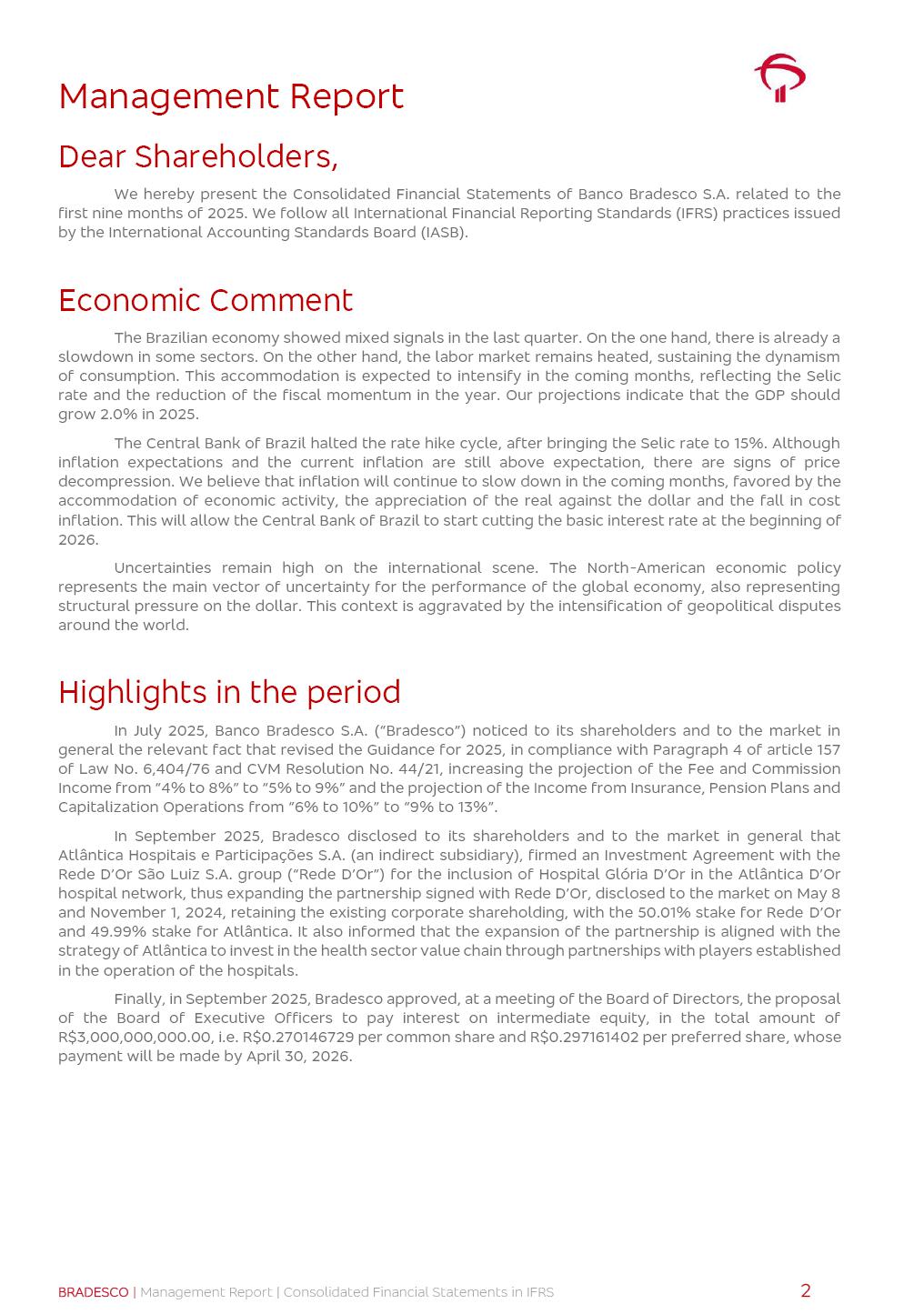 Management Report

Dear Shareholders,

We hereby present the Consolidated Financial Statements of Banco Bradesco S.A. related to the first nine months of 2025. We follow all International Financial Reporting Standards (IFRS) practices issued by the International Accounting Standards Board (IASB).

Economic Comment

The Brazilian economy showed mixed signals in the last quarter. On the one hand, there is already a slowdown in some sectors. On the other hand, the labor market remains heated, sustaining the dynamism of consumption. This accommodation is expected to intensify in the coming months, reflecting the Selic rate and the reduction of the fiscal momentum in the year. Our projections indicate that the GDP should grow 2.0% in 2025.

The Central Bank of Brazil halted the rate hike cycle, after bringing the Selic rate to 15%. Although inflation expectations and the current inflation are still above expectation, there are signs of price decompression. We believe that inflation will continue to slow down in the coming months, favored by the accommodation of economic activity, the appreciation of the real against the dollar and the fall in cost inflation. This will allow the Central Bank of Brazil to start cutting the basic interest rate at the beginning of 2026.

Uncertainties remain high on the international scene. The North-American economic policy represents the main vector of uncertainty for the performance of the global economy, also representing structural pressure on the dollar. This context is aggravated by the intensification of geopolitical disputes around the world.

Highlights in the period

In July 2025, Banco Bradesco S.A. ("Bradesco") noticed to its shareholders and to the market in general the relevant fact that revised the Guidance for 2025, in compliance with Paragraph 4 of article 157 of Law No. 6,404/76 and CVM Resolution No. 44/21, increasing the projection of the Fee and Commission Income from "4% to 8%" to "5% to 9%" and the projection of the Income from Insurance, Pension Plans and Capitalization Operations from "6% to 10%" to "9% to 13%".

In September 2025, Bradesco disclosed to its shareholders and to the market in general that Atlântica Hospitais e Participações S.A. (an indirect subsidiary), firmed an Investment Agreement with the Rede D'Or São Luiz S.A. group ("Rede D'Or") for the inclusion of Hospital Glória D'Or in the Atlântica D'Or hospital network, thus expanding the partnership signed with Rede D'Or, disclosed to the market on May 8 and November 1, 2024, retaining the existing corporate shareholding, with the 50.01% stake for Rede D'Or and 49.99% stake for Atlântica. It also informed that the expansion of the partnership is aligned with the strategy of Atlântica to invest in the health sector value chain through partnerships with players established in the operation of the hospitals.

Finally, in September 2025, Bradesco approved, at a meeting of the Board of Directors, the proposal of the Board of Executive Officers to pay interest on intermediate equity, in the total amount of R$3,000,000,000.00, i.e. R$0.270146729 per common share and R$0.297161402 per preferred share, whose payment will be made by April 30, 2026.

BRADESCO | Management Report | Consolidated Financial Statements in IFRS 2